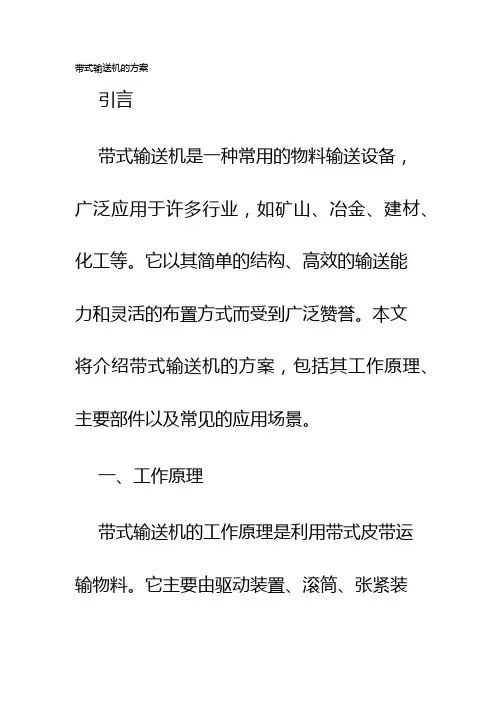 带式输送机的方案

引言

带式输送机是一种常用的物料输送设备，广泛应用于许多行业，如矿山、冶金、建材、化工等。它以其简单的结构、高效的输送能力和灵活的布置方式而受到广泛赞誉。本文将介绍带式输送机的方案，包括其工作原理、主要部件以及常见的应用场景。

一、工作原理

带式输送机的工作原理是利用带式皮带运输物料。它主要由驱动装置、滚筒、张紧装